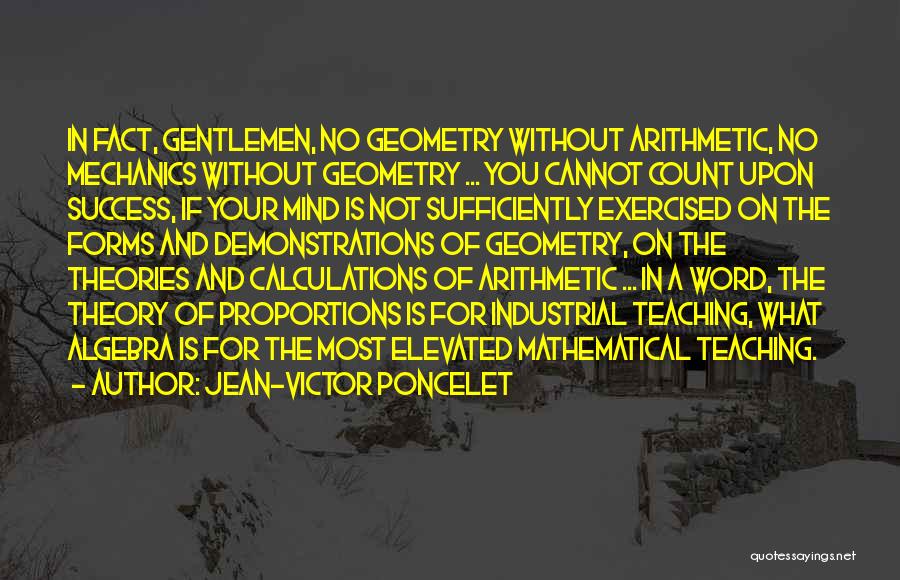 IN FACT, GENTLEMEN, NO GEOMETRY WITHOUT ARITHMETIC, NO MECHANICS WITHOUT GEOMETRY ... YOU CANNOT COUNT UPON SUCCESS, IF YOUR MIND IS NOT SUFFICIENTLY EXERCISED ON THE FORMS AND DEMONSTRATIONS OF GEOMETRY, ON THE THEORIES AND CALCULATIONS OF ARITHMETIC ... IN A WORD, THE THEORY OF PROPORTIONS IS FOR INDUSTRIAL TEACHING, WHAT ALGEBRA IS FOR THE MOST ELEVATED MATHEMATICAL TEACHING.
- AUTHOR: JEAN-VICTOR PONCELET

quotessayings.net